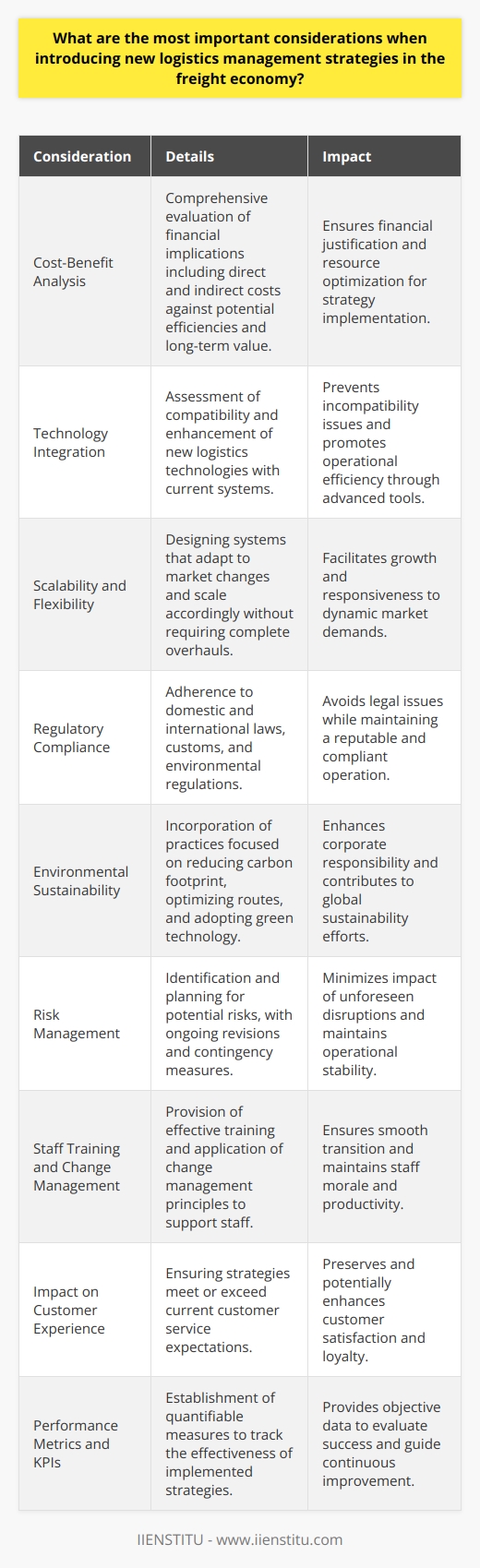 What are the most important considerations when introducing new logistics management strategies in the freight economy?

| Consideration | Details | Impact |
|---|---|---|
| Cost-Benefit Analysis | Comprehensive evaluation of financial implications including direct and indirect costs against potential efficiencies and long-term value. | Ensures financial justification and resource optimization for strategy implementation. |
| Technology Integration | Assessment of compatibility and enhancement of new logistics technologies with current systems. | Prevents incompatibility issues and promotes operational efficiency through advanced tools. |
| Scalability and Flexibility | Designing systems that adapt to market changes and scale accordingly without requiring complete overhauls. | Facilitates growth and responsiveness to dynamic market demands. |
| Regulatory Compliance | Adherence to domestic and international laws, customs, and environmental regulations. | Avoids legal issues while maintaining a reputable and compliant operation. |
| Environmental Sustainability | Incorporation of practices focused on reducing carbon footprint, optimizing routes, and adopting green technology. | Enhances corporate responsibility and contributes to global sustainability efforts. |
| Risk Management | Identification and planning for potential risks, with ongoing revisions and contingency measures. | Minimizes impact of unforeseen disruptions and maintains operational stability. |
| Staff Training and Change Management | Provision of effective training and application of change management principles to support staff. | Ensures smooth transition and maintains staff morale and productivity. |
| Impact on Customer Experience | Ensuring strategies meet or exceed current customer service expectations. | Preserves and potentially enhances customer satisfaction and loyalty. |
| Performance Metrics and KPIs | Establishment of quantifiable measures to track the effectiveness of implemented strategies. | Provides objective data to evaluate success and guide continuous improvement. |

IIENSTITU - www.iienstitu.com